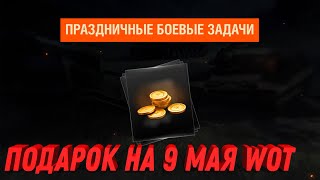 ПРАЗДНИЧНЫЕ БОЕВЫЕ ЗАДАЧИ

ПОДАРОК НА 9 МАЯ WOT